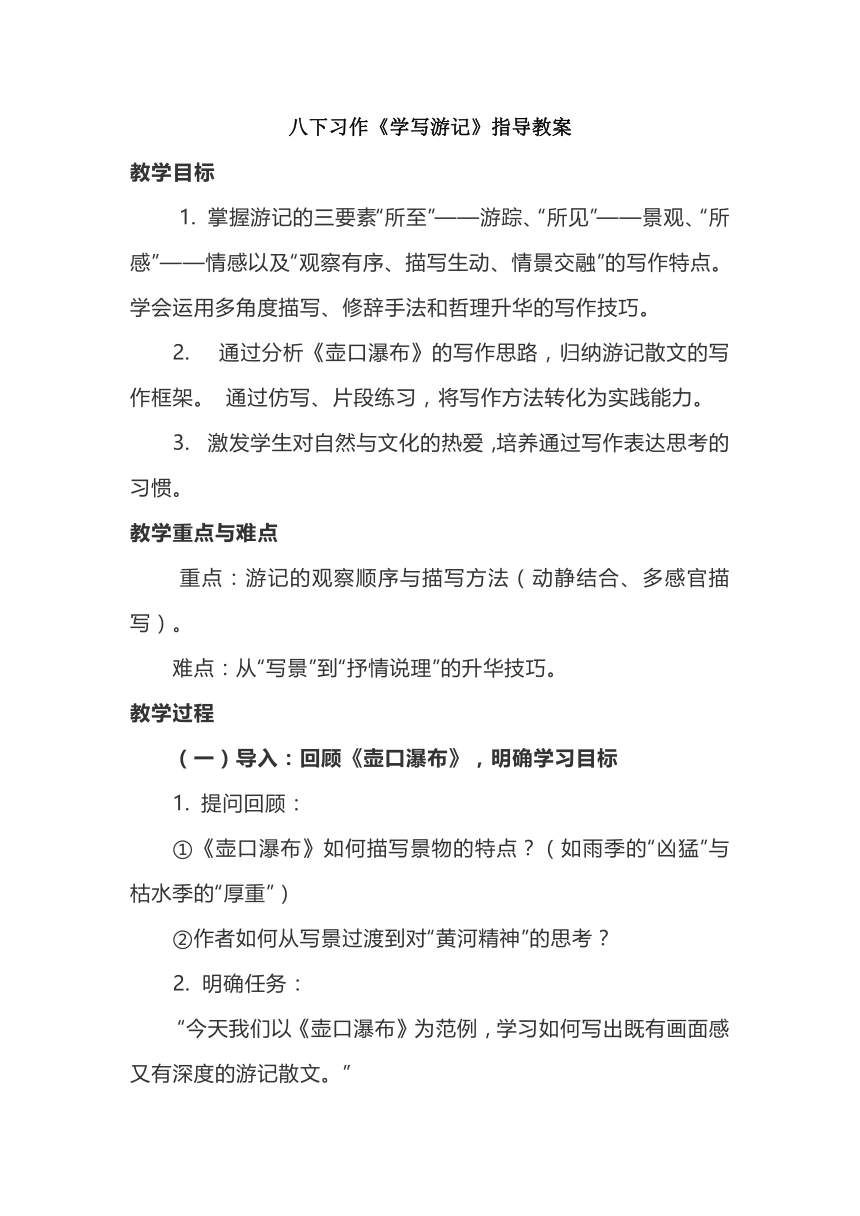 八下习作《学写游记》指导教案

教学目标

1. 掌握游记的三要素“所至”——游踪、“所见”——景观、“所感”——情感以及“观察有序、描写生动、情景交融”的写作特点。学会运用多角度描写、修辞手法和哲理升华的写作技巧。

2. 通过分析《壶口瀑布》的写作思路，归纳游记散文的写作框架。 通过仿写、片段练习，将写作方法转化为实践能力。

3. 激发学生对自然与文化的热爱，培养通过写作表达思考的习惯。

教学重点与难点

重点：游记的观察顺序与描写方法（动静结合、多感官描写）。

难点：从“写景”到“抒情说理”的升华技巧。

教学过程

（一）导入：回顾《壶口瀑布》，明确学习目标

1. 提问回顾：

①《壶口瀑布》如何描写景物的特点？（如雨季的“凶猛”与枯水季的“厚重”）

②作者如何从写景过渡到对“黄河精神”的思考？

2. 明确任务：

“今天我们以《壶口瀑布》为范例，学习如何写出既有画面感又有深度的游记散文。”